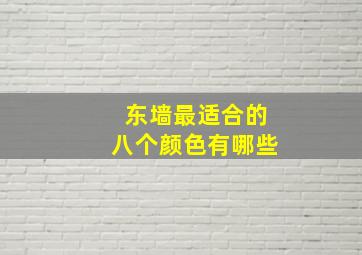 东墙最适合的
八个颜色有哪些